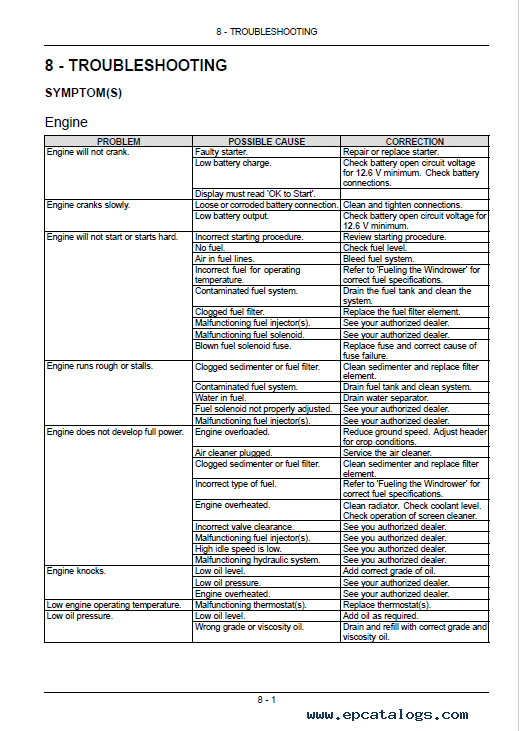 8 - TROUBLESHOOTING

8 - TROUBLESHOOTING

SYMPTOM(S)

Engine

| PROBLEM | POSSIBLE CAUSE | CORRECTION |
|---|---|---|
| Engine will not crank. | Faulty starter. | Repair or replace starter. |
| | Low battery charge. | Check battery open circuit voltage for 12.6 V minimum. Check battery connections. |
| | Display must read 'OK to Start'. | |
| Engine cranks slowly. | Loose or corroded battery connection. | Clean and tighten connections. |
| | Low battery output. | Check battery open circuit voltage for 12.6 V minimum. |
| Engine will not start or starts hard. | Incorrect starting procedure. | Review starting procedure. |
| | No fuel. | Check fuel level. |
| | Air in fuel lines. | Bleed fuel system. |
| | Incorrect fuel for operating temperature. | Refer to 'Fueling the Windrower' for correct fuel specifications. |
| | Contaminated fuel system. | Drain the fuel tank and clean the system. |
| | Clogged fuel filter. | Replace the fuel filter element. |
| | Malfunctioning fuel injector(s). | See your authorized dealer. |
| | Malfunctioning fuel solenoid. | See your authorized dealer. |
| | Blown fuel solenoid fuse. | Replace fuse and correct cause of fuse failure. |
| Engine runs rough or stalls. | Clogged sedimenter or fuel filter. | Clean sedimenter and replace filter element. |
| | Contaminated fuel system. | Drain fuel tank and clean system. |
| | Water in fuel. | Drain water separator. |
| | Fuel solenoid not properly adjusted. | See your authorized dealer. |
| | Malfunctioning fuel injector(s). | See your authorized dealer. |
| Engine does not develop full power. | Engine overloaded. | Reduce ground speed. Adjust header for crop conditions. |
| | Air cleaner plugged. | Service the air cleaner. |
| | Clogged sedimenter or fuel filter. | Clean sedimenter and replace filter element. |
| | Incorrect type of fuel. | Refer to 'Fueling the Windrower' for correct fuel specifications. |
| | Engine overheated. | Clean radiator. Check coolant level. Check operation of screen cleaner. |
| | Incorrect valve clearance. | See you authorized dealer. |
| | Malfunctioning fuel injector(s). | See you authorized dealer. |
| | High idle speed is low. | See you authorized dealer. |
| | Malfunctioning hydraulic system. | See you authorized dealer. |
| Engine knocks. | Low oil level. | Add correct grade of oil. |
| | Low oil pressure. | See your authorized dealer. |
| | Engine overheated. | See your authorized dealer. |
| Low engine operating temperature. | Malfunctioning thermostat(s). | Replace thermostat(s). |
| Low oil pressure. | Low oil level. | Add oil as required. |
| | Wrong grade or viscosity oil. | Drain and refill with correct grade and viscosity oil. |

8 - 1

www.epcatalogs.com